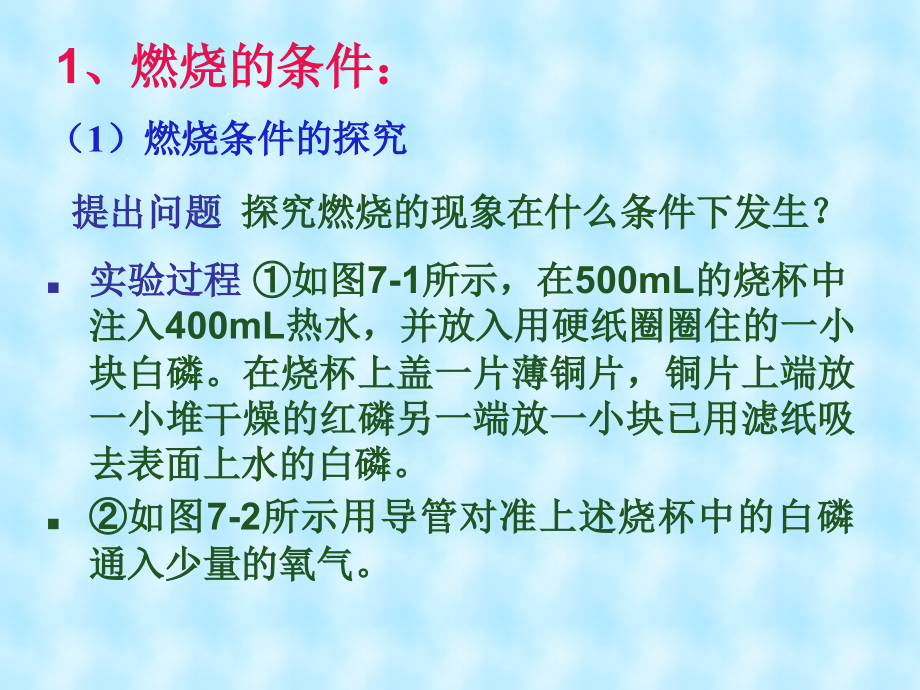 1、燃烧的条件：

（1）燃烧条件的探究

提出问题 探究燃烧的现象在什么条件下发生？

▪ 实验过程 ①如图7-1所示，在500mL的烧杯中注入400mL热水，并放入用硬纸圈圈住的一小块白磷。在烧杯上盖一片薄铜片，铜片上端放一小堆干燥的红磷另一端放一小块已用滤纸吸去表面上水的白磷。

▪ ②如图7-2所示用导管对准上述烧杯中的白磷通入少量的氧气。